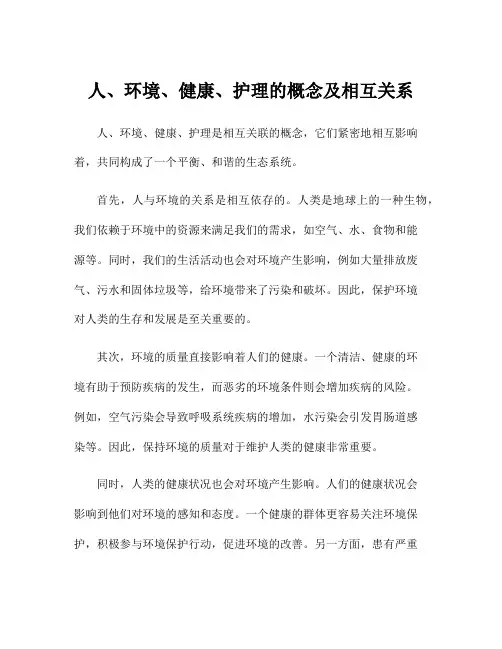 人、环境、健康、护理的概念及相互关系

人、环境、健康、护理是相互关联的概念，它们紧密地相互影响着，共同构成了一个平衡、和谐的生态系统。

首先，人与环境的关系是相互依存的。人类是地球上的一种生物，我们依赖于环境中的资源来满足我们的需求，如空气、水、食物和能源等。同时，我们的生活活动也会对环境产生影响，例如大量排放废气、污水和固体垃圾等，给环境带来了污染和破坏。因此，保护环境对人类的生存和发展是至关重要的。

其次，环境的质量直接影响着人们的健康。一个清洁、健康的环境有助于预防疾病的发生，而恶劣的环境条件则会增加疾病的风险。例如，空气污染会导致呼吸系统疾病的增加，水污染会引发胃肠道感染等。因此，保持环境的质量对于维护人类的健康非常重要。

同时，人类的健康状况也会对环境产生影响。人们的健康状况会影响到他们对环境的感知和态度。一个健康的群体更容易关注环境保护，积极参与环境保护行动，促进环境的改善。另一方面，患有严重